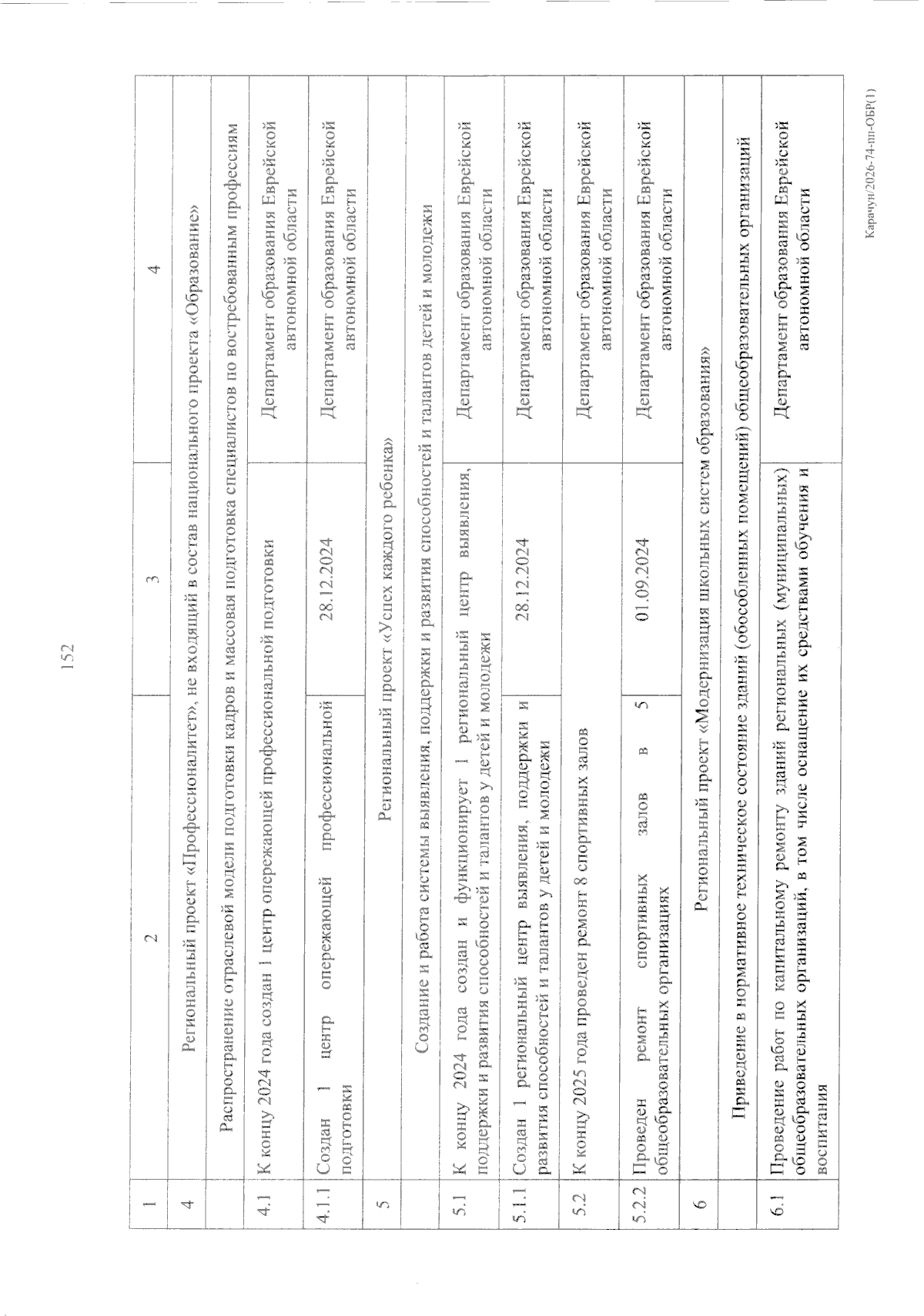 152

| 1 | 2 | 3 | 4 |
|---|---|---|---|
| 4 | Региональный проект «Профессионалитет», не входящий в состав национального проекта «Образование» | | |
| | Распространение отраслевой модели подготовки кадров и массовая подготовка специалистов по востребованным профессиям | | |
| 4.1 | К концу 2024 года создан 1 центр опережающей профессиональной подготовки | | Департамент образования Еврейской автономной области |
| 4.1.1 | Создан 1 центр опережающей профессиональной подготовки | 28.12.2024 | Департамент образования Еврейской автономной области |
| 5 | Региональный проект «Успех каждого ребенка» | | |
| | Создание и работа системы выявления, поддержки и развития способностей и талантов детей и молодежи | | |
| 5.1 | К концу 2024 года создан и функционирует 1 региональный центр выявления, поддержки и развития способностей и талантов у детей и молодежи | | Департамент образования Еврейской автономной области |
| 5.1.1 | Создан 1 региональный центр выявления, поддержки и развития способностей и талантов у детей и молодежи | 28.12.2024 | Департамент образования Еврейской автономной области |
| 5.2 | К концу 2025 года проведен ремонт 8 спортивных залов | | Департамент образования Еврейской автономной области |
| 5.2.2 | Проведен ремонт спортивных залов в 5 общеобразовательных организациях | 01.09.2024 | Департамент образования Еврейской автономной области |
| 6 | Региональный проект «Модернизация школьных систем образования» | | |
| | Приведение в нормативное техническое состояние зданий (обособленных помещений) общеобразовательных организаций | | |
| 6.1 | Проведение работ по капитальному ремонту зданий региональных (муниципальных) общеобразовательных организаций, в том числе оснащение их средствами обучения и воспитания | | Департамент образования Еврейской автономной области |

Карачун/2026-74-пп-ОБР(1)